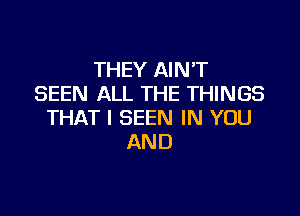 THEY AIN'T
SEEN ALL THE THINGS
THAT I SEEN IN YOU
AND